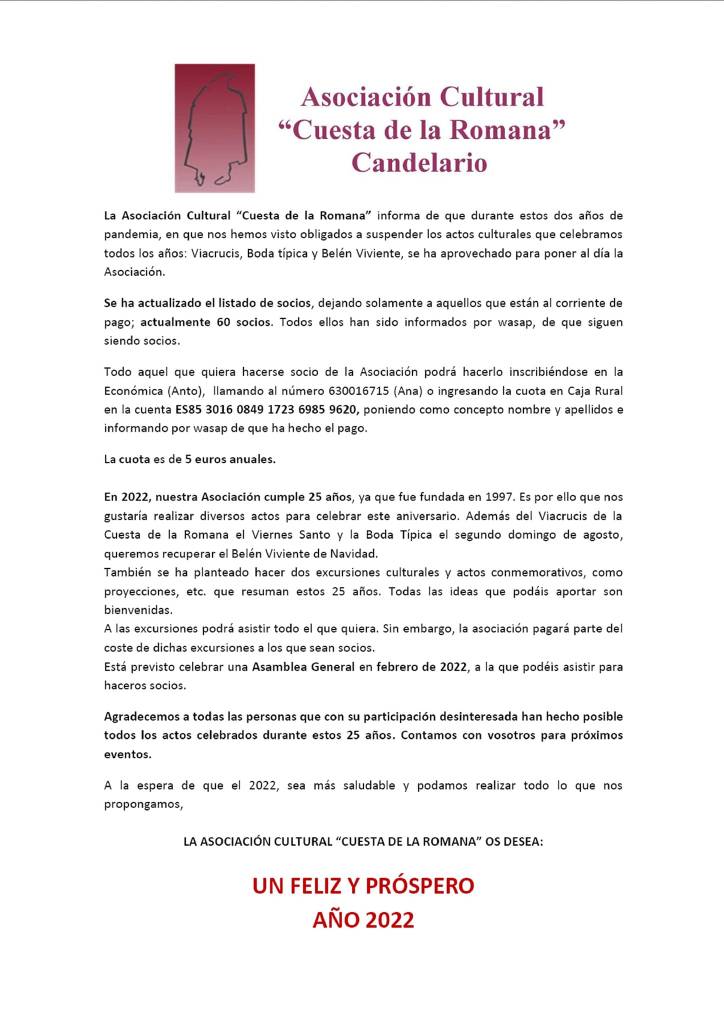 Asociación Cultural
"Cuesta de la Romana"
Candelario

La Asociación Cultural "Cuesta de la Romana" informa de que durante estos dos años de pandemia, en que nos hemos visto obligados a suspender los actos culturales que celebramos todos los años: Viacrucis, Boda típica y Belén Viviente, se ha aprovechado para poner al día la Asociación.

Se ha actualizado el listado de socios, dejando solamente a aquellos que están al corriente de pago; actualmente 60 socios. Todos ellos han sido informados por wasap, de que siguen siendo socios.

Todo aquel que quiera hacerse socio de la Asociación podrá hacerlo inscribiéndose en la Económica (Anto), llamando al número 630016715 (Ana) o ingresando la cuota en Caja Rural en la cuenta ES85 3016 0849 1723 6985 9620, poniendo como concepto nombre y apellidos e informando por wasap de que ha hecho el pago.

La cuota es de 5 euros anuales.

En 2022, nuestra Asociación cumple 25 años, ya que fue fundada en 1997. Es por ello que nos gustaría realizar diversos actos para celebrar este aniversario. Además del Viacrucis de la Cuesta de la Romana el Viernes Santo y la Boda Típica el segundo domingo de agosto, queremos recuperar el Belén Viviente de Navidad.
También se ha planteado hacer dos excursiones culturales y actos conmemorativos, como proyecciones, etc. que resuman estos 25 años. Todas las ideas que podáis aportar son bienvenidas.
A las excursiones podrá asistir todo el que quiera. Sin embargo, la asociación pagará parte del coste de dichas excursiones a los que sean socios.
Está previsto celebrar una Asamblea General en febrero de 2022, a la que podéis asistir para haceros socios.

Agradecemos a todas las personas que con su participación desinteresada han hecho posible todos los actos celebrados durante estos 25 años. Contamos con vosotros para próximos eventos.

A la espera de que el 2022, sea más saludable y podamos realizar todo lo que nos propongamos,

LA ASOCIACIÓN CULTURAL "CUESTA DE LA ROMANA" OS DESEA:

UN FELIZ Y PRÓSPERO
AÑO 2022